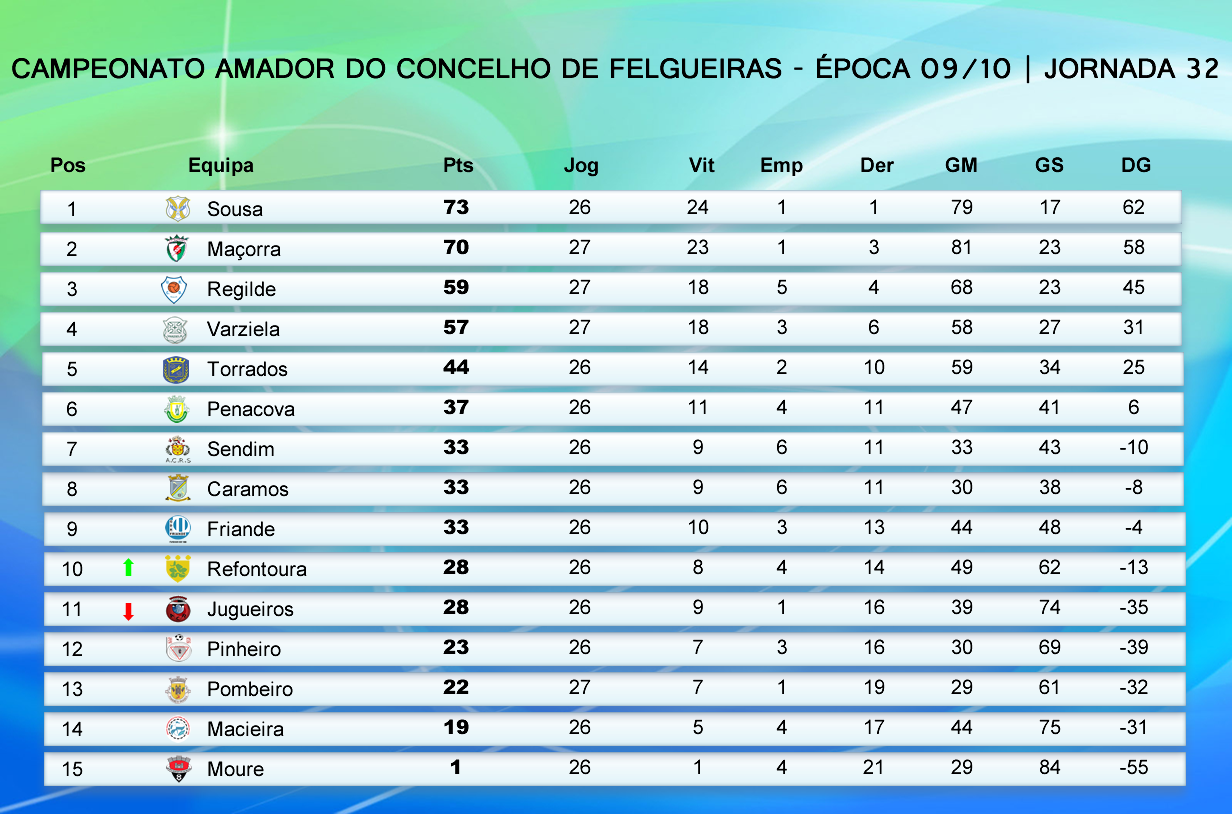 CAMPEONATO AMADOR DO CONCELHO DE FELGUEIRAS - ÉPOCA 09/10 | JORNADA 32

| Pos | Equipa | Pts | Jog | Vit | Emp | Der | GM | GS | DG |
|---|---|---|---|---|---|---|---|---|---|
| 1 | Sousa | 73 | 26 | 24 | 1 | 1 | 79 | 17 | 62 |
| 2 | Maçorra | 70 | 27 | 23 | 1 | 3 | 81 | 23 | 58 |
| 3 | Regilde | 59 | 27 | 18 | 5 | 4 | 68 | 23 | 45 |
| 4 | Varziela | 57 | 27 | 18 | 3 | 6 | 58 | 27 | 31 |
| 5 | Torrados | 44 | 26 | 14 | 2 | 10 | 59 | 34 | 25 |
| 6 | Penacova | 37 | 26 | 11 | 4 | 11 | 47 | 41 | 6 |
| 7 | Sendim | 33 | 26 | 9 | 6 | 11 | 33 | 43 | -10 |
| 8 | Caramos | 33 | 26 | 9 | 6 | 11 | 30 | 38 | -8 |
| 9 | Friande | 33 | 26 | 10 | 3 | 13 | 44 | 48 | -4 |
| 10 | Refontoura | 28 | 26 | 8 | 4 | 14 | 49 | 62 | -13 |
| 11 | Jugueiros | 28 | 26 | 9 | 1 | 16 | 39 | 74 | -35 |
| 12 | Pinheiro | 23 | 26 | 7 | 3 | 16 | 30 | 69 | -39 |
| 13 | Pombeiro | 22 | 27 | 7 | 1 | 19 | 29 | 61 | -32 |
| 14 | Macieira | 19 | 26 | 5 | 4 | 17 | 44 | 75 | -31 |
| 15 | Moure | 1 | 26 | 1 | 4 | 21 | 29 | 84 | -55 |